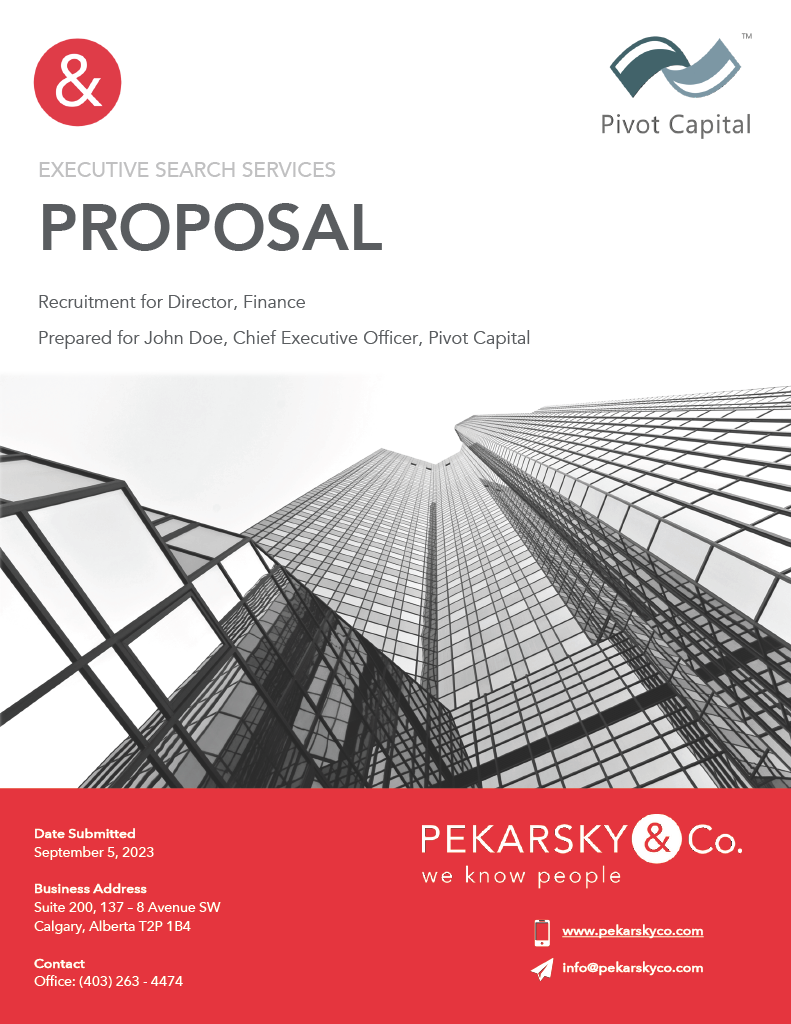 &

™
Pivot Capital

EXECUTIVE SEARCH SERVICES

PROPOSAL

Recruitment for Director, Finance

Prepared for John Doe, Chief Executive Officer, Pivot Capital

Date Submitted
September 5, 2023

Business Address
Suite 200, 137 - 8 Avenue SW
Calgary, Alberta T2P 1B4

Contact
Office: (403) 263 - 4474

PEKARSKY & Co.
we know people

www.pekarskyco.com

info@pekarskyco.com